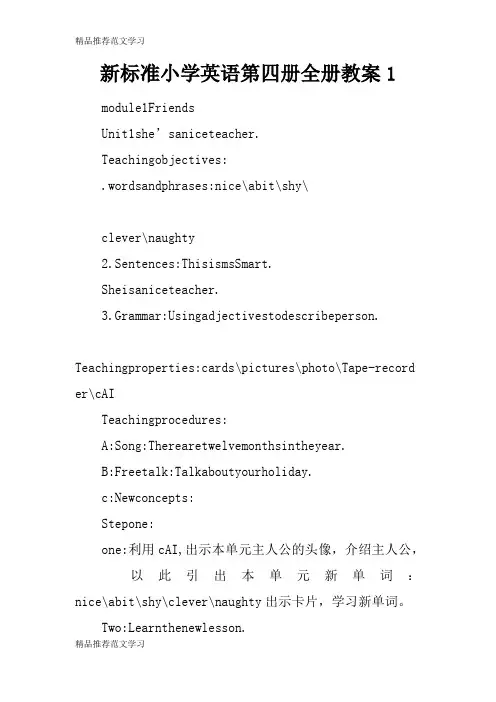 精品推荐范文学习

新标准小学英语第四册全册教案 1

module1Friends

Unit1she’saniceteacher.

Teachingobjectives:

.wordsandphrases:nice\abit\shy\

clever\naughty

2.Sentences:ThisismsSmart.

Sheisaniceteacher.

3.Grammar:Usingadjectivestodescribeperson.

Teachingproperties:cards\pictures\photo\Tape-recorder\cAI

Teachingprocedures:

A:Song:Therearetwelvemonthsintheyear.

B:Freetalk:Talkaboutyourholiday.

c:Newconcepts:

Stepone:

one:利用 cAI,出示本单元主人公的头像，介绍主人公，以此引出本单元新单词：nice\abit\shy\clever\naughty 出示卡片，学习新单词。

Two:Learnthenewlesson.

精品推荐范文学习